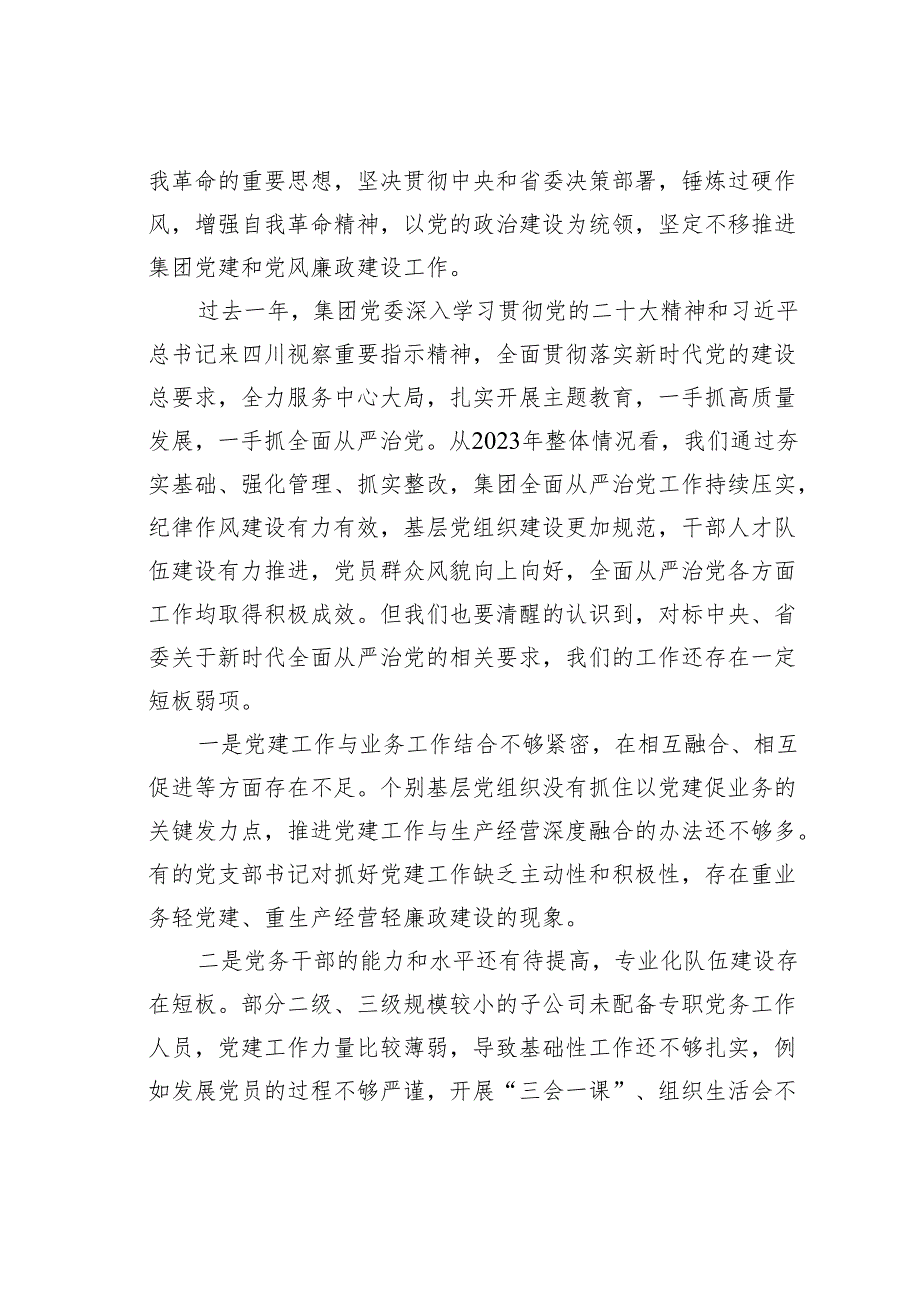 我革命的重要思想，坚决贯彻中央和省委决策部署，锤炼过硬作风，增强自我革命精神，以党的政治建设为统领，坚定不移推进集团党建和党风廉政建设工作。

过去一年，集团党委深入学习贯彻党的二十大精神和习近平总书记来四川视察重要指示精神，全面贯彻落实新时代党的建设总要求，全力服务中心大局，扎实开展主题教育，一手抓高质量发展，一手抓全面从严治党。从2023年整体情况看，我们通过夯实基础、强化管理、抓实整改，集团全面从严治党工作持续压实，纪律作风建设有力有效，基层党组织建设更加规范，干部人才队伍建设有力推进，党员群众风貌向上向好，全面从严治党各方面工作均取得积极成效。但我们也要清醒的认识到，对标中央、省委关于新时代全面从严治党的相关要求，我们的工作还存在一定短板弱项。

一是党建工作与业务工作结合不够紧密，在相互融合、相互促进等方面存在不足。个别基层党组织没有抓住以党建促业务的关键发力点，推进党建工作与生产经营深度融合的办法还不够多。有的党支部书记对抓好党建工作缺乏主动性和积极性，存在重业务轻党建、重生产经营轻廉政建设的现象。

二是党务干部的能力和水平还有待提高，专业化队伍建设存在短板。部分二级、三级规模较小的子公司未配备专职党务工作人员，党建工作力量比较薄弱，导致基础性工作还不够扎实，例如发展党员的过程不够严谨，开展“三会一课”、组织生活会不